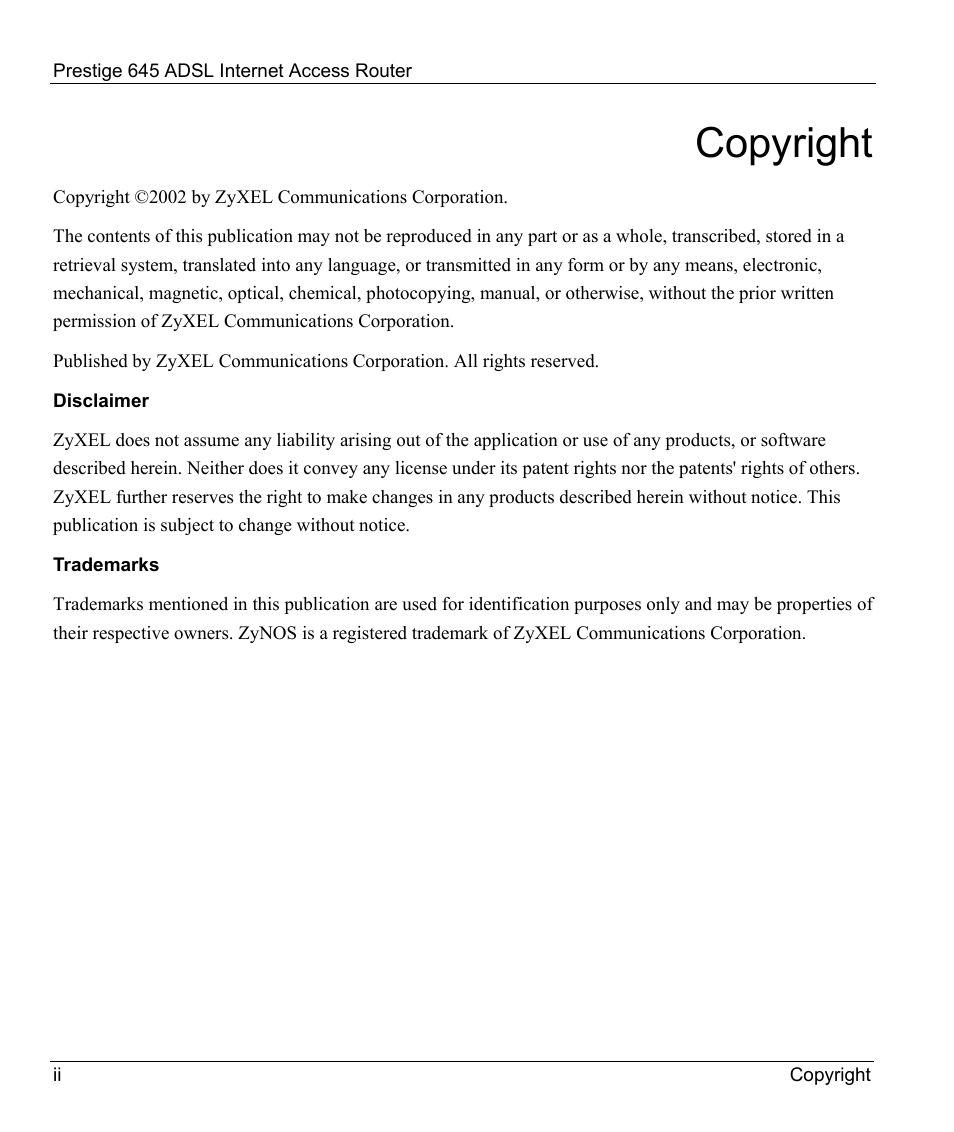 Prestige 645 ADSL Internet Access Router

Copyright

Copyright ©2002 by ZyXEL Communications Corporation.

The contents of this publication may not be reproduced in any part or as a whole, transcribed, stored in a retrieval system, translated into any language, or transmitted in any form or by any means, electronic, mechanical, magnetic, optical, chemical, photocopying, manual, or otherwise, without the prior written permission of ZyXEL Communications Corporation.

Published by ZyXEL Communications Corporation. All rights reserved.

Disclaimer

ZyXEL does not assume any liability arising out of the application or use of any products, or software described herein. Neither does it convey any license under its patent rights nor the patents' rights of others. ZyXEL further reserves the right to make changes in any products described herein without notice. This publication is subject to change without notice.

Trademarks

Trademarks mentioned in this publication are used for identification purposes only and may be properties of their respective owners. ZyNOS is a registered trademark of ZyXEL Communications Corporation.

ii Copyright